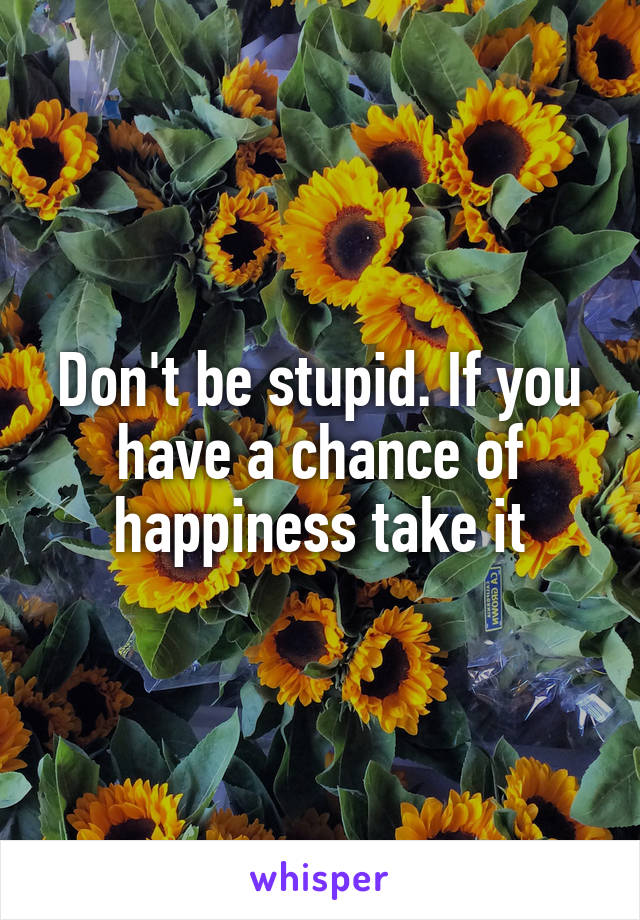 Don't be stupid. If you have a chance of happiness take it

whisper